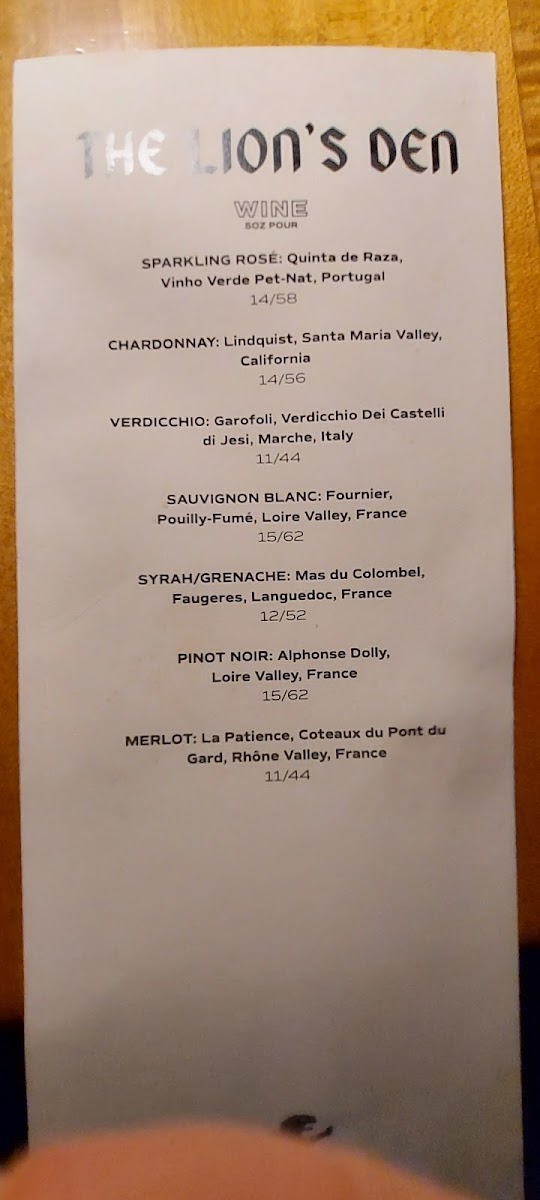 THE LION'S DEN

WINE
5OZ POUR

SPARKLING ROSÉ: Quinta de Raza, Vinho Verde Pet-Nat, Portugal
14/58

CHARDONNAY: Lindquist, Santa Maria Valley, California
14/56

VERDICCHIO: Garofoli, Verdicchio Dei Castelli di Jesi, Marche, Italy
11/44

SAUVIGNON BLANC: Fournier, Pouilly-Fumé, Loire Valley, France
15/62

SYRAH/GRENACHE: Mas du Colombel, Faugeres, Languedoc, France
12/52

PINOT NOIR: Alphonse Dolly, Loire Valley, France
15/62

MERLOT: La Patience, Coteaux du Pont du Gard, Rhône Valley, France
11/44